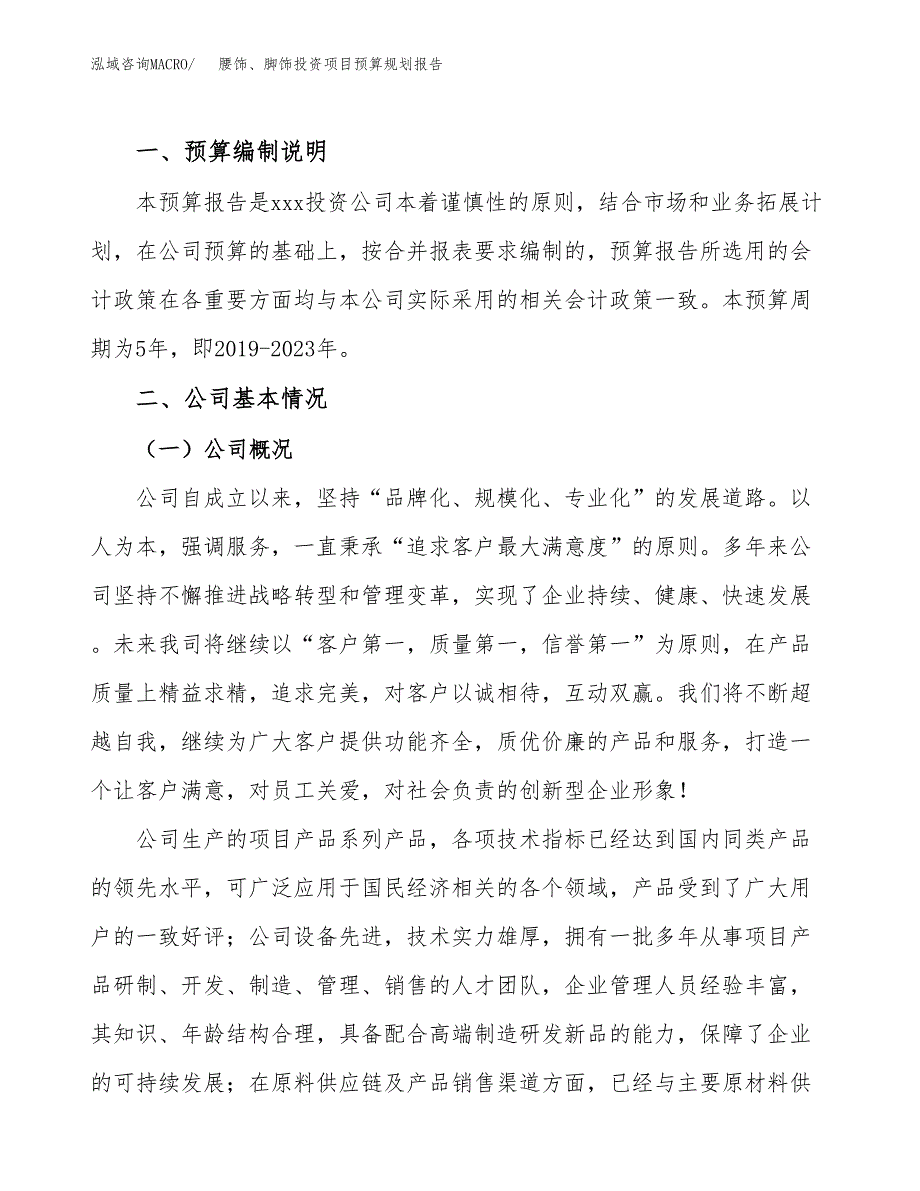 泓域咨询MACRO/　腰饰、脚饰投资项目预算规划报告

一、预算编制说明

本预算报告是xxx投资公司本着谨慎性的原则，结合市场和业务拓展计划，在公司预算的基础上，按合并报表要求编制的，预算报告所选用的会计政策在各重要方面均与本公司实际采用的相关会计政策一致。本预算周期为5年，即2019-2023年。

二、公司基本情况

（一）公司概况

公司自成立以来，坚持“品牌化、规模化、专业化”的发展道路。以人为本，强调服务，一直秉承“追求客户最大满意度”的原则。多年来公司坚持不懈推进战略转型和管理变革，实现了企业持续、健康、快速发展。未来我司将继续以“客户第一，质量第一，信誉第一”为原则，在产品质量上精益求精，追求完美，对客户以诚相待，互动双赢。我们将不断超越自我，继续为广大客户提供功能齐全，质优价廉的产品和服务，打造一个让客户满意，对员工关爱，对社会负责的创新型企业形象！

公司生产的项目产品系列产品，各项技术指标已经达到国内同类产品的领先水平，可广泛应用于国民经济相关的各个领域，产品受到了广大用户的一致好评；公司设备先进，技术实力雄厚，拥有一批多年从事项目产品研制、开发、制造、管理、销售的人才团队，企业管理人员经验丰富，其知识、年龄结构合理，具备配合高端制造研发新品的能力，保障了企业的可持续发展；在原料供应链及产品销售渠道方面，已经与主要原材料供